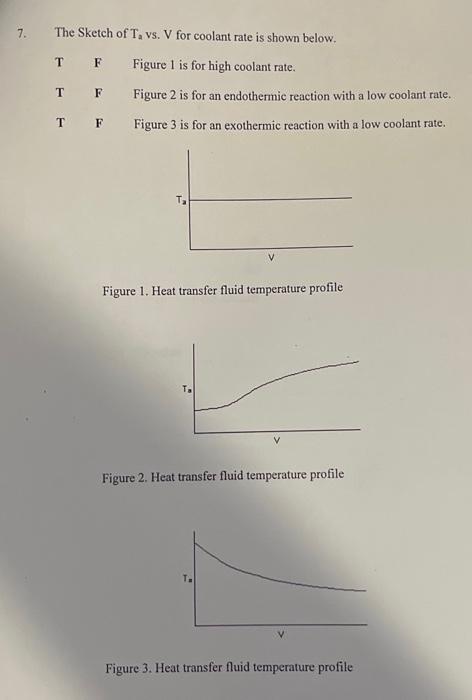 7. The Sketch of $T_a$ vs. V for coolant rate is shown below.

T F Figure 1 is for high coolant rate.

T F Figure 2 is for an endothermic reaction with a low coolant rate.

T F Figure 3 is for an exothermic reaction with a low coolant rate.

$T_a$

V

Figure 1. Heat transfer fluid temperature profile

$T_a$

V

Figure 2. Heat transfer fluid temperature profile

$T_a$

V

Figure 3. Heat transfer fluid temperature profile